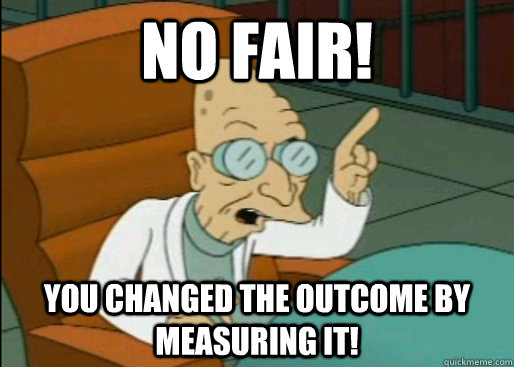 NO FAIR!

YOU CHANGED THE OUTCOME BY MEASURING IT!

quickmeme.com